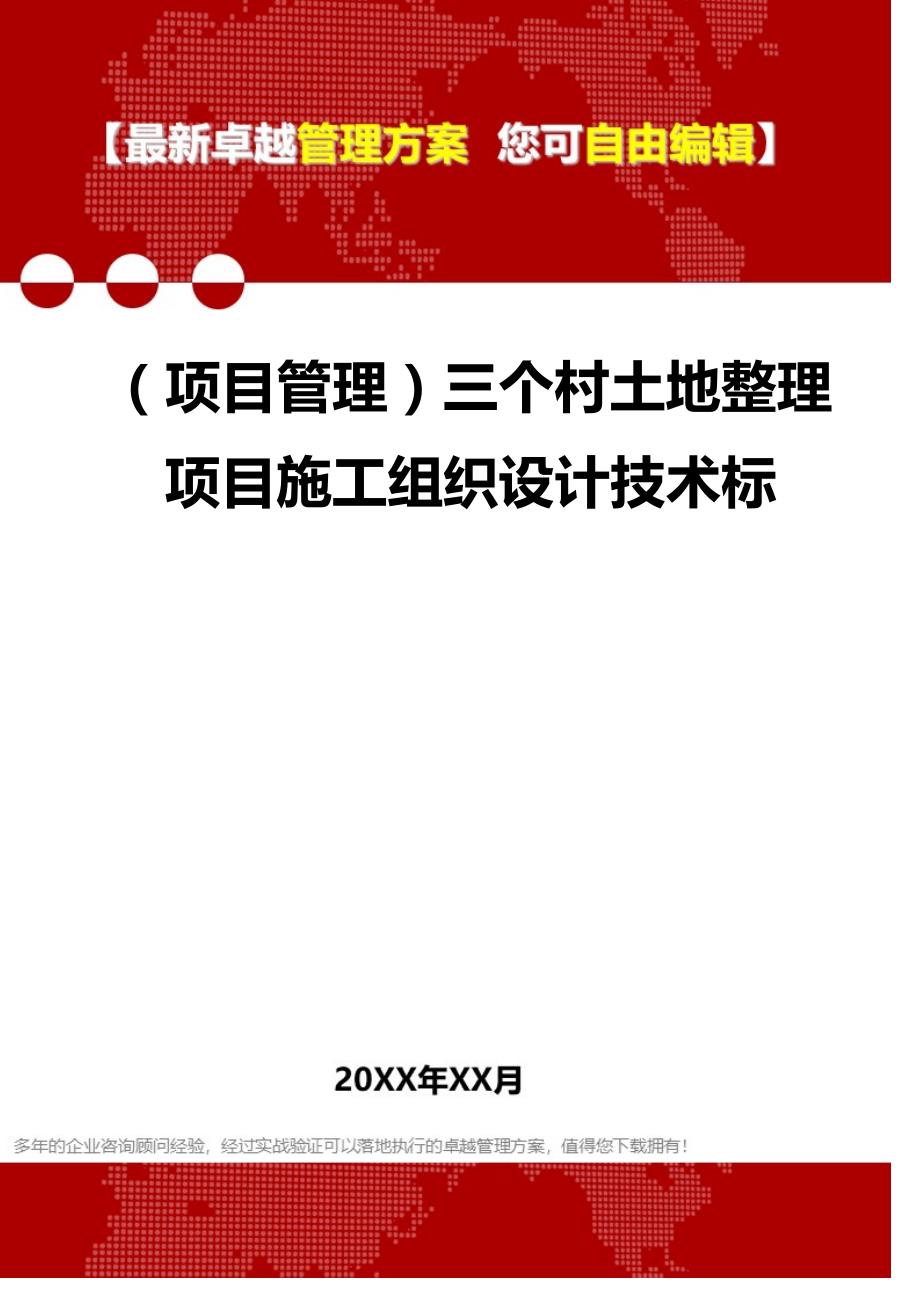 【最新卓越管理方案 您可自由编辑】

（项目管理）三个村土地整理项目施工组织设计技术标

20XX年XX月

多年的企业咨询顾问经验，经过实战验证可以落地执行的卓越管理方案，值得您下载拥有！